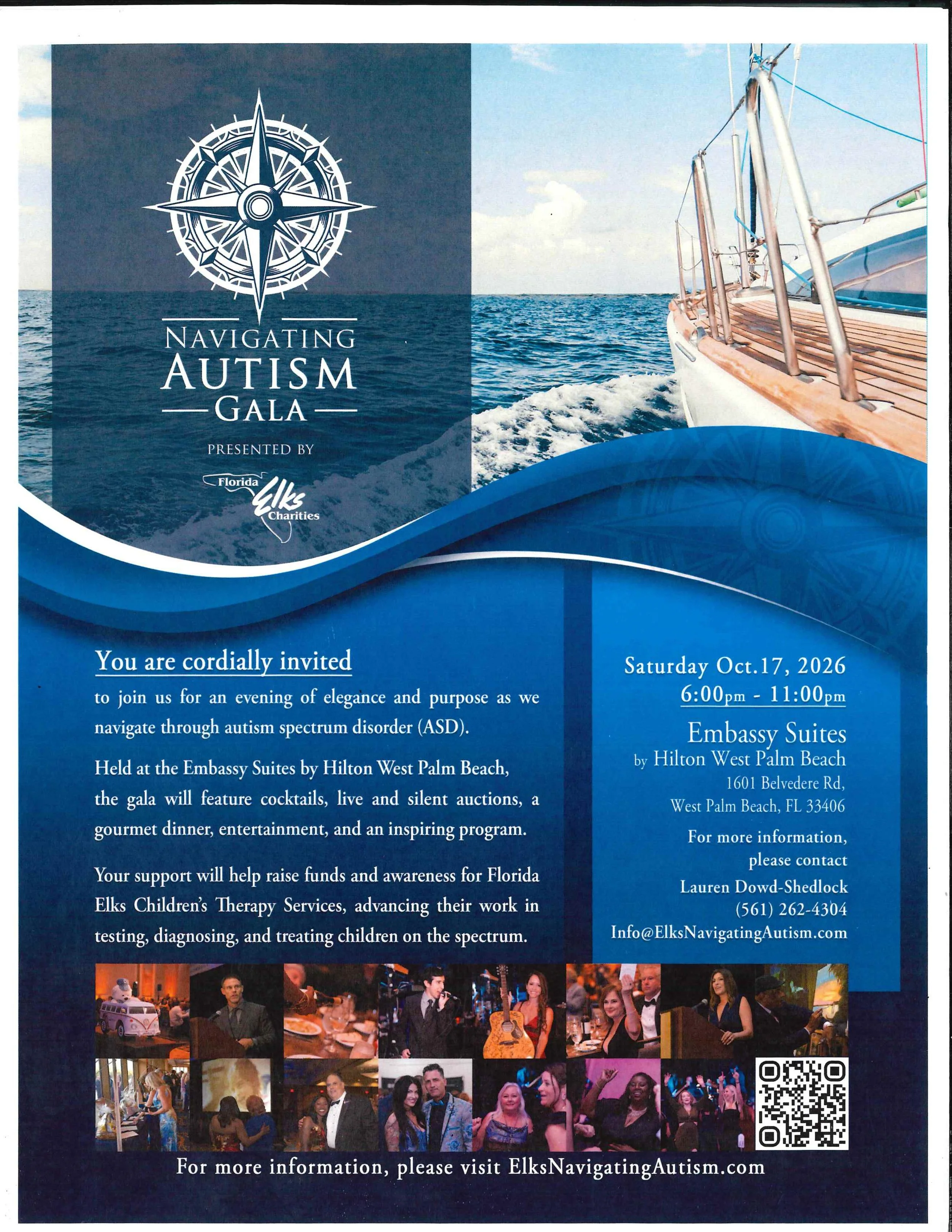 NAVIGATING
AUTISM
GALA

PRESENTED BY

Florida Elks Charities

You are cordially invited
to join us for an evening of elegance and purpose as we navigate through autism spectrum disorder (ASD).

Held at the Embassy Suites by Hilton West Palm Beach, the gala will feature cocktails, live and silent auctions, a gourmet dinner, entertainment, and an inspiring program.

Your support will help raise funds and awareness for Florida Elks Children's Therapy Services, advancing their work in testing, diagnosing, and treating children on the spectrum.

Saturday Oct.17, 2026
6:00pm - 11:00pm

Embassy Suites
by Hilton West Palm Beach
1601 Belvedere Rd,
West Palm Beach, FL 33406

For more information,
please contact
Lauren Dowd-Shedlock
(561) 262-4304
Info@ElksNavigatingAutism.com

For more information, please visit ElksNavigatingAutism.com